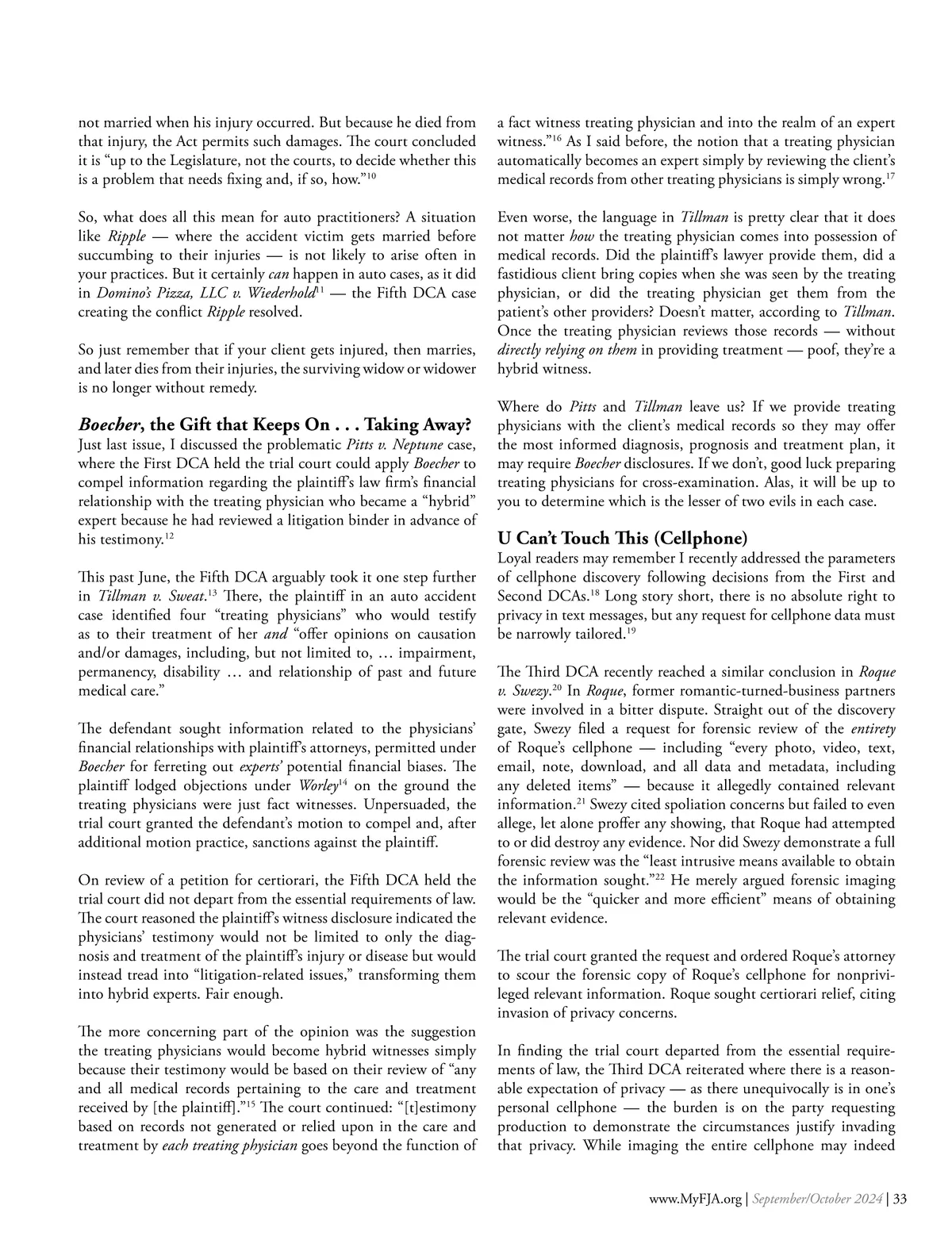 not married when his injury occurred. But because he died from that injury, the Act permits such damages. The court concluded it is “up to the Legislature, not the courts, to decide whether this is a problem that needs fixing and, if so, how.”$^{10}$

So, what does all this mean for auto practitioners? A situation like Ripple — where the accident victim gets married before succumbing to their injuries — is not likely to arise often in your practices. But it certainly can happen in auto cases, as it did in Domino’s Pizza, LLC v. Wiederhold$^{11}$ — the Fifth DCA case creating the conflict Ripple resolved.

So just remember that if your client gets injured, then marries, and later dies from their injuries, the surviving widow or widower is no longer without remedy.

Boecher, the Gift that Keeps On . . . Taking Away?

Just last issue, I discussed the problematic Pitts v. Neptune case, where the First DCA held the trial court could apply Boecher to compel information regarding the plaintiff’s law firm’s financial relationship with the treating physician who became a “hybrid” expert because he had reviewed a litigation binder in advance of his testimony.$^{12}$

This past June, the Fifth DCA arguably took it one step further in Tillman v. Sweat.$^{13}$ There, the plaintiff in an auto accident case identified four “treating physicians” who would testify as to their treatment of her and “offer opinions on causation and/or damages, including, but not limited to, … impairment, permanency, disability … and relationship of past and future medical care.”

The defendant sought information related to the physicians’ financial relationships with plaintiff’s attorneys, permitted under Boecher for ferreting out experts’ potential financial biases. The plaintiff lodged objections under Worley$^{14}$ on the ground the treating physicians were just fact witnesses. Unpersuaded, the trial court granted the defendant’s motion to compel and, after additional motion practice, sanctions against the plaintiff.

On review of a petition for certiorari, the Fifth DCA held the trial court did not depart from the essential requirements of law. The court reasoned the plaintiff’s witness disclosure indicated the physicians’ testimony would not be limited to only the diagnosis and treatment of the plaintiff’s injury or disease but would instead tread into “litigation-related issues,” transforming them into hybrid experts. Fair enough.

The more concerning part of the opinion was the suggestion the treating physicians would become hybrid witnesses simply because their testimony would be based on their review of “any and all medical records pertaining to the care and treatment received by [the plaintiff].”$^{15}$ The court continued: “[t]estimony based on records not generated or relied upon in the care and treatment by each treating physician goes beyond the function of a fact witness treating physician and into the realm of an expert witness.”$^{16}$ As I said before, the notion that a treating physician automatically becomes an expert simply by reviewing the client’s medical records from other treating physicians is simply wrong.$^{17}$

Even worse, the language in Tillman is pretty clear that it does not matter how the treating physician comes into possession of medical records. Did the plaintiff’s lawyer provide them, did a fastidious client bring copies when she was seen by the treating physician, or did the treating physician get them from the patient’s other providers? Doesn’t matter, according to Tillman. Once the treating physician reviews those records — without directly relying on them in providing treatment — poof, they’re a hybrid witness.

Where do Pitts and Tillman leave us? If we provide treating physicians with the client’s medical records so they may offer the most informed diagnosis, prognosis and treatment plan, it may require Boecher disclosures. If we don’t, good luck preparing treating physicians for cross-examination. Alas, it will be up to you to determine which is the lesser of two evils in each case.

U Can’t Touch This (Cellphone)

Loyal readers may remember I recently addressed the parameters of cellphone discovery following decisions from the First and Second DCAs.$^{18}$ Long story short, there is no absolute right to privacy in text messages, but any request for cellphone data must be narrowly tailored.$^{19}$

The Third DCA recently reached a similar conclusion in Roque v. Swezy.$^{20}$ In Roque, former romantic-turned-business partners were involved in a bitter dispute. Straight out of the discovery gate, Swezy filed a request for forensic review of the entirety of Roque’s cellphone — including “every photo, video, text, email, note, download, and all data and metadata, including any deleted items” — because it allegedly contained relevant information.$^{21}$ Swezy cited spoliation concerns but failed to even allege, let alone proffer any showing, that Roque had attempted to or did destroy any evidence. Nor did Swezy demonstrate a full forensic review was the “least intrusive means available to obtain the information sought.”$^{22}$ He merely argued forensic imaging would be the “quicker and more efficient” means of obtaining relevant evidence.

The trial court granted the request and ordered Roque’s attorney to scour the forensic copy of Roque’s cellphone for nonprivileged relevant information. Roque sought certiorari relief, citing invasion of privacy concerns.

In finding the trial court departed from the essential requirements of law, the Third DCA reiterated where there is a reasonable expectation of privacy — as there unequivocally is in one’s personal cellphone — the burden is on the party requesting production to demonstrate the circumstances justify invading that privacy. While imaging the entire cellphone may indeed

www.MyFJA.org | September/October 2024 | 33